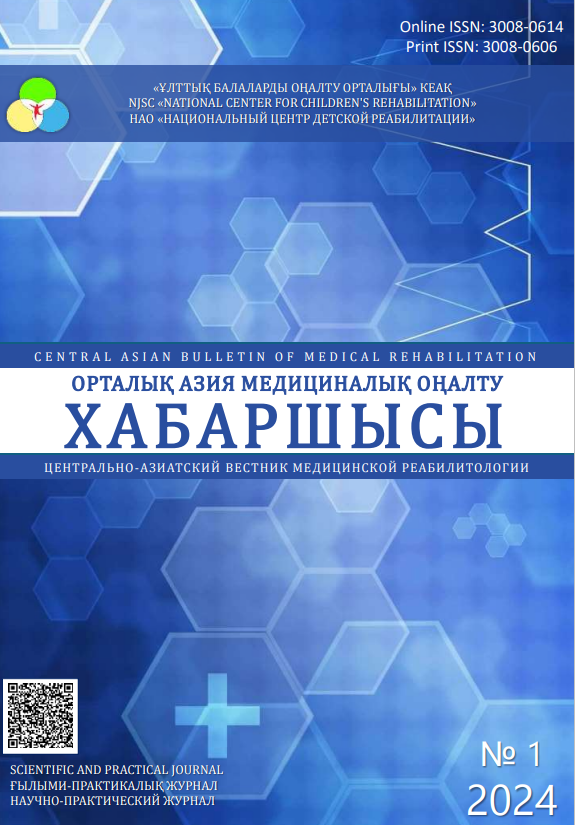 Online ISSN: 3008-0614
Print ISSN: 3008-0606

«ҰЛТТЫҚ БАЛАЛАРДЫ ОҢАЛТУ ОРТАЛЫҒЫ» КЕАҚ
NJSC «NATIONAL CENTER FOR CHILDREN'S REHABILITATION»
НАО «НАЦИОНАЛЬНЫЙ ЦЕНТР ДЕТСКОЙ РЕАБИЛИТАЦИИ»

CENTRAL ASIAN BULLETIN OF MEDICAL REHABILITATION

ОРТАЛЫҚ АЗИЯ МЕДИЦИНАЛЫҚ ОҢАЛТУ
ХАБАРШЫСЫ

ЦЕНТРАЛЬНО-АЗИАТСКИЙ ВЕСТНИК МЕДИЦИНСКОЙ РЕАБИЛИТОЛОГИИ

SCIENTIFIC AND PRACTICAL JOURNAL
ҒЫЛЫМИ-ПРАКТИКАЛЫҚ ЖУРНАЛ
НАУЧНО-ПРАКТИЧЕСКИЙ ЖУРНАЛ

№ 1
2024